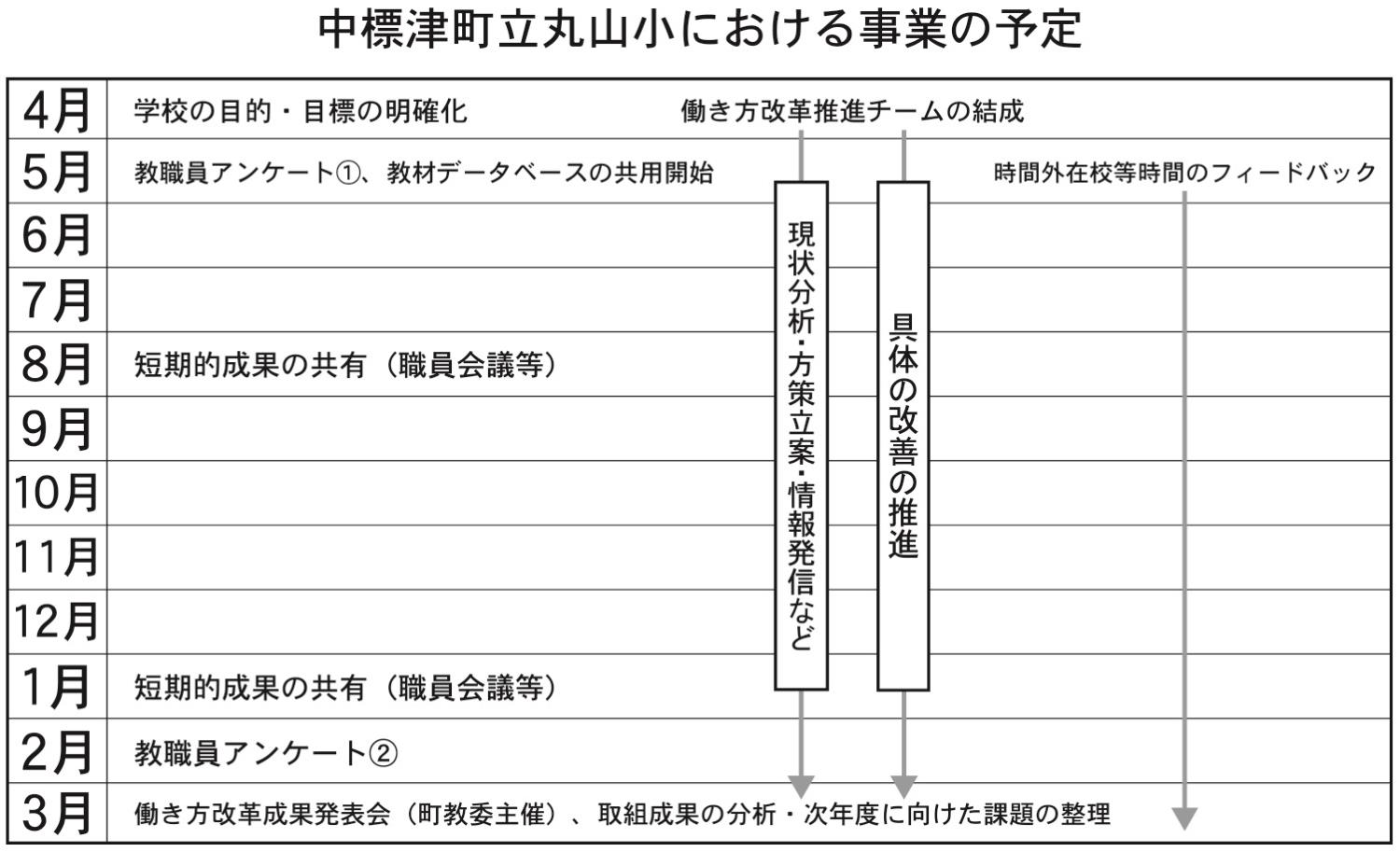 中標津町立丸山小における事業の予定

| 4月 | 学校の目的・目標の明確化　働き方改革推進チームの結成 |
|---|---|
| 5月 | 教職員アンケート①、教材データベースの共用開始　時間外在校等時間のフィードバック |
| 6月 | |
| 7月 | |
| 8月 | 短期的成果の共有（職員会議等） |
| 9月 | |
| 10月 | |
| 11月 | |
| 12月 | |
| 1月 | 短期的成果の共有（職員会議等） |
| 2月 | 教職員アンケート② |
| 3月 | 働き方改革成果発表会（町教委主催）、取組成果の分析・次年度に向けた課題の整理 |

現状分析・方策立案・情報発信など

具体の改善の推進